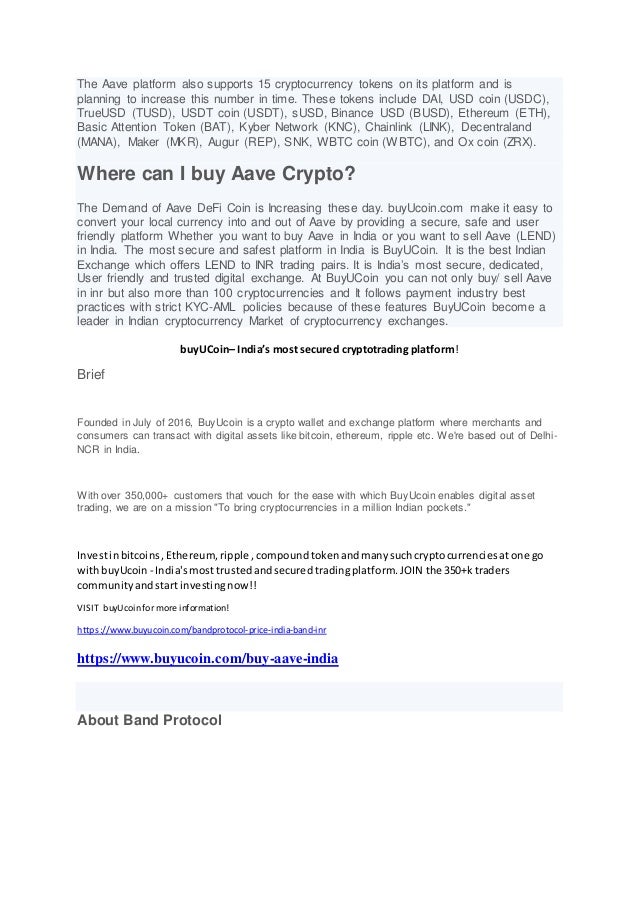 The Aave platform also supports 15 cryptocurrency tokens on its platform and is planning to increase this number in time. These tokens include DAI, USD coin (USDC), TrueUSD (TUSD), USDT coin (USDT), sUSD, Binance USD (BUSD), Ethereum (ETH), Basic Attention Token (BAT), Kyber Network (KNC), Chainlink (LINK), Decentraland (MANA), Maker (MKR), Augur (REP), SNK, WBTC coin (WBTC), and Ox coin (ZRX).

Where can I buy Aave Crypto?

The Demand of Aave DeFi Coin is Increasing these day. buyUcoin.com make it easy to convert your local currency into and out of Aave by providing a secure, safe and user friendly platform Whether you want to buy Aave in India or you want to sell Aave (LEND) in India. The most secure and safest platform in India is BuyUCoin. It is the best Indian Exchange which offers LEND to INR trading pairs. It is India's most secure, dedicated, User friendly and trusted digital exchange. At BuyUCoin you can not only buy/ sell Aave in inr but also more than 100 cryptocurrencies and It follows payment industry best practices with strict KYC-AML policies because of these features BuyUCoin become a leader in Indian cryptocurrency Market of cryptocurrency exchanges.

buyUCoin– India's most secured cryptotrading platform!

Brief

Founded in July of 2016, BuyUcoin is a crypto wallet and exchange platform where merchants and consumers can transact with digital assets like bitcoin, ethereum, ripple etc. We're based out of Delhi-NCR in India.

With over 350,000+ customers that vouch for the ease with which BuyUcoin enables digital asset trading, we are on a mission "To bring cryptocurrencies in a million Indian pockets."

Invest in bitcoins, Ethereum, ripple, compound token and many such cryptocurrencies at one go with buyUcoin - India's most trusted and secured trading platform. JOIN the 350+k traders community and start investing now!!

VISIT buyUcoin for more information!

https://www.buyucoin.com/bandprotocol-price-india-band-inr

https://www.buyucoin.com/buy-aave-india

About Band Protocol